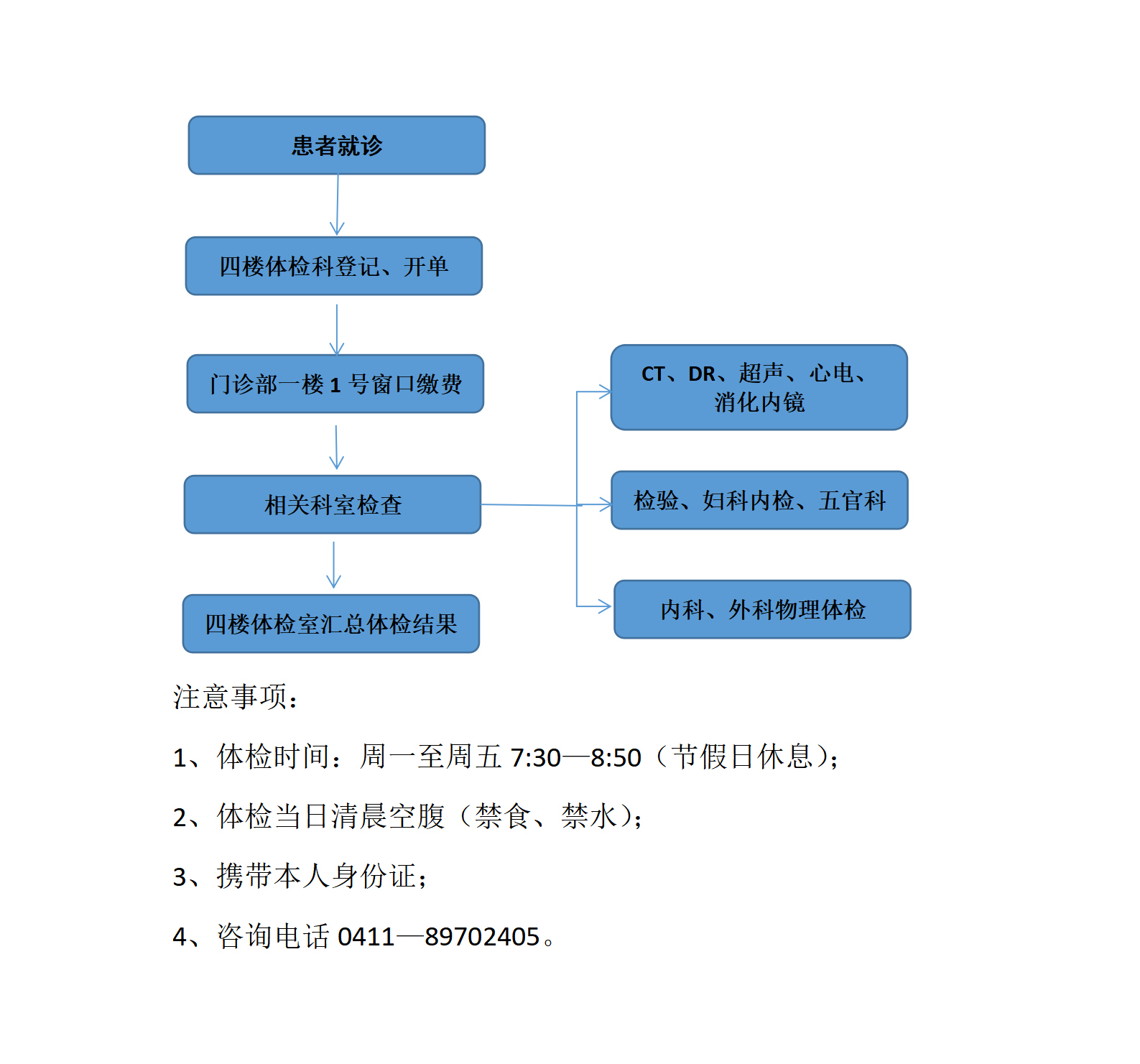 患者就诊

四楼体检科登记、开单

门诊部一楼 1 号窗口缴费

相关科室检查

四楼体检室汇总体检结果

CT、DR、超声、心电、消化内镜

检验、妇科内检、五官科

内科、外科物理体检

注意事项：

1、体检时间：周一至周五 7:30—8:50（节假日休息）；

2、体检当日清晨空腹（禁食、禁水）；

3、携带本人身份证；

4、咨询电话 0411—89702405。